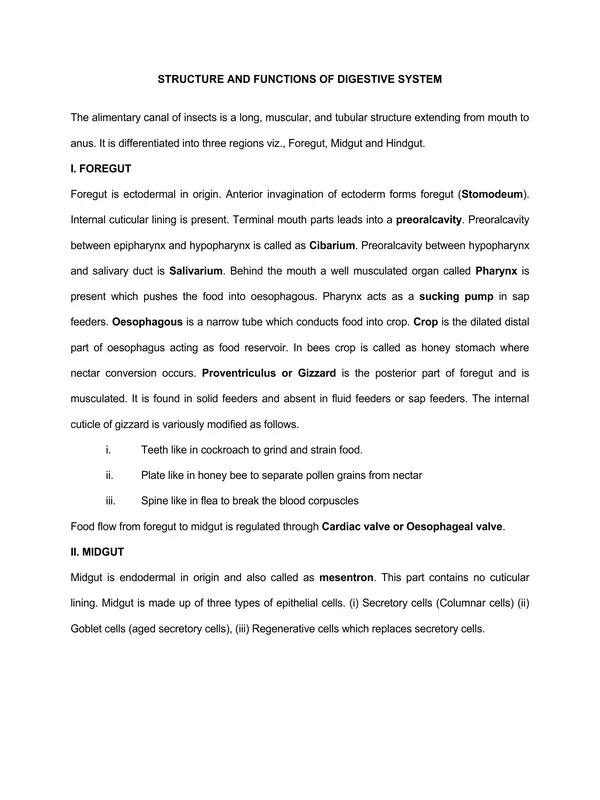 STRUCTURE AND FUNCTIONS OF DIGESTIVE SYSTEM

The alimentary canal of insects is a long, muscular, and tubular structure extending from mouth to anus. It is differentiated into three regions viz., Foregut, Midgut and Hindgut.

I. FOREGUT

Foregut is ectodermal in origin. Anterior invagination of ectoderm forms foregut (Stomodeum). Internal cuticular lining is present. Terminal mouth parts leads into a preoralcavity. Preoralcavity between epipharynx and hypopharynx is called as Cibarium. Preoralcavity between hypopharynx and salivary duct is Salivarium. Behind the mouth a well musculated organ called Pharynx is present which pushes the food into oesophagous. Pharynx acts as a sucking pump in sap feeders. Oesophagous is a narrow tube which conducts food into crop. Crop is the dilated distal part of oesophagus acting as food reservoir. In bees crop is called as honey stomach where nectar conversion occurs. Proventriculus or Gizzard is the posterior part of foregut and is musculated. It is found in solid feeders and absent in fluid feeders or sap feeders. The internal cuticle of gizzard is variously modified as follows.

i. Teeth like in cockroach to grind and strain food.

ii. Plate like in honey bee to separate pollen grains from nectar

iii. Spine like in flea to break the blood corpuscles

Food flow from foregut to midgut is regulated through Cardiac valve or Oesophageal valve.

II. MIDGUT

Midgut is endodermal in origin and also called as mesentron. This part contains no cuticular lining. Midgut is made up of three types of epithelial cells. (i) Secretory cells (Columnar cells) (ii) Goblet cells (aged secretory cells), (iii) Regenerative cells which replaces secretory cells.